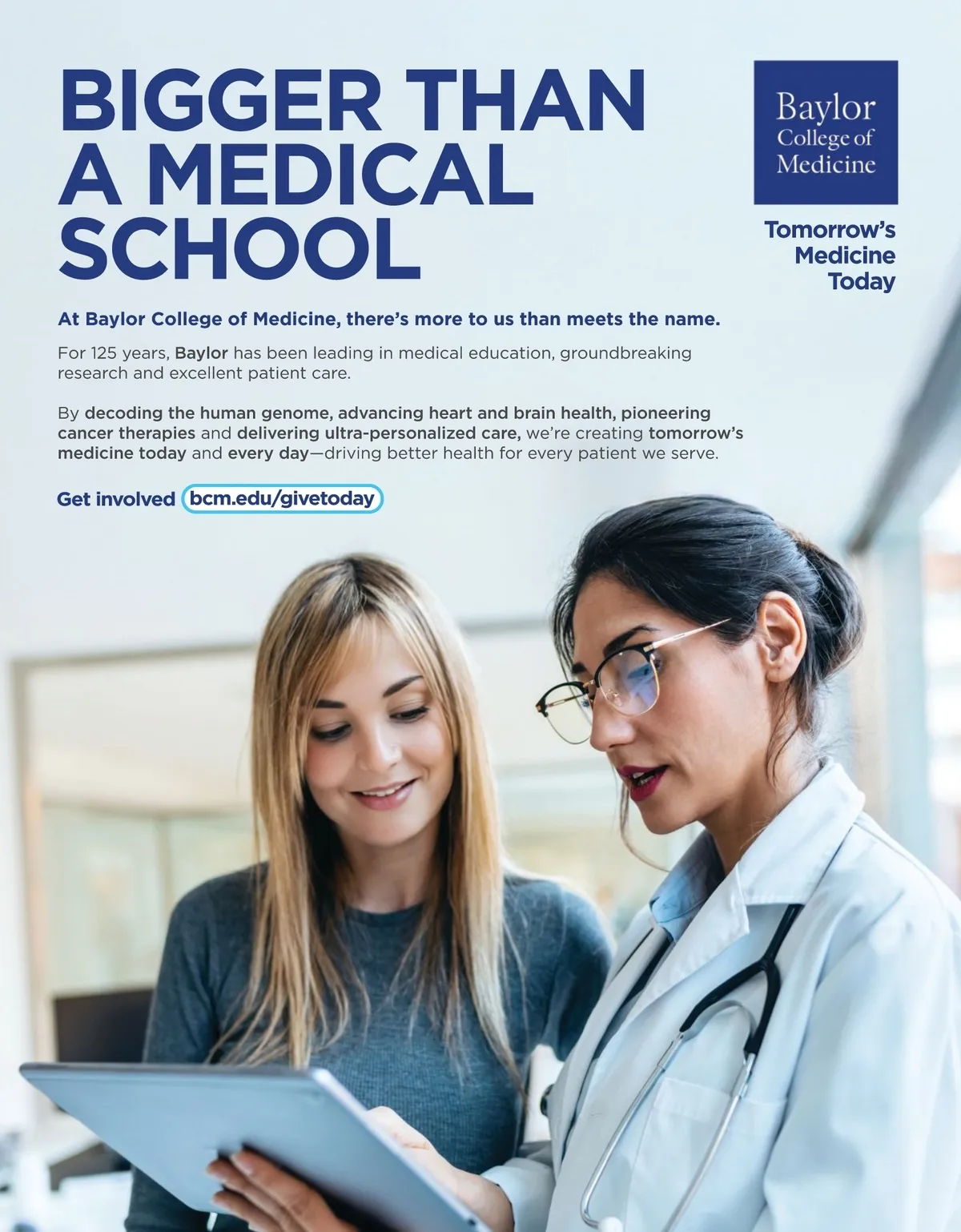 BIGGER THAN A MEDICAL SCHOOL

Baylor College of Medicine

Tomorrow's Medicine Today

At Baylor College of Medicine, there's more to us than meets the name.

For 125 years, Baylor has been leading in medical education, groundbreaking research and excellent patient care.

By decoding the human genome, advancing heart and brain health, pioneering cancer therapies and delivering ultra-personalized care, we're creating tomorrow's medicine today and every day—driving better health for every patient we serve.

Get involved bcm.edu/givetoday